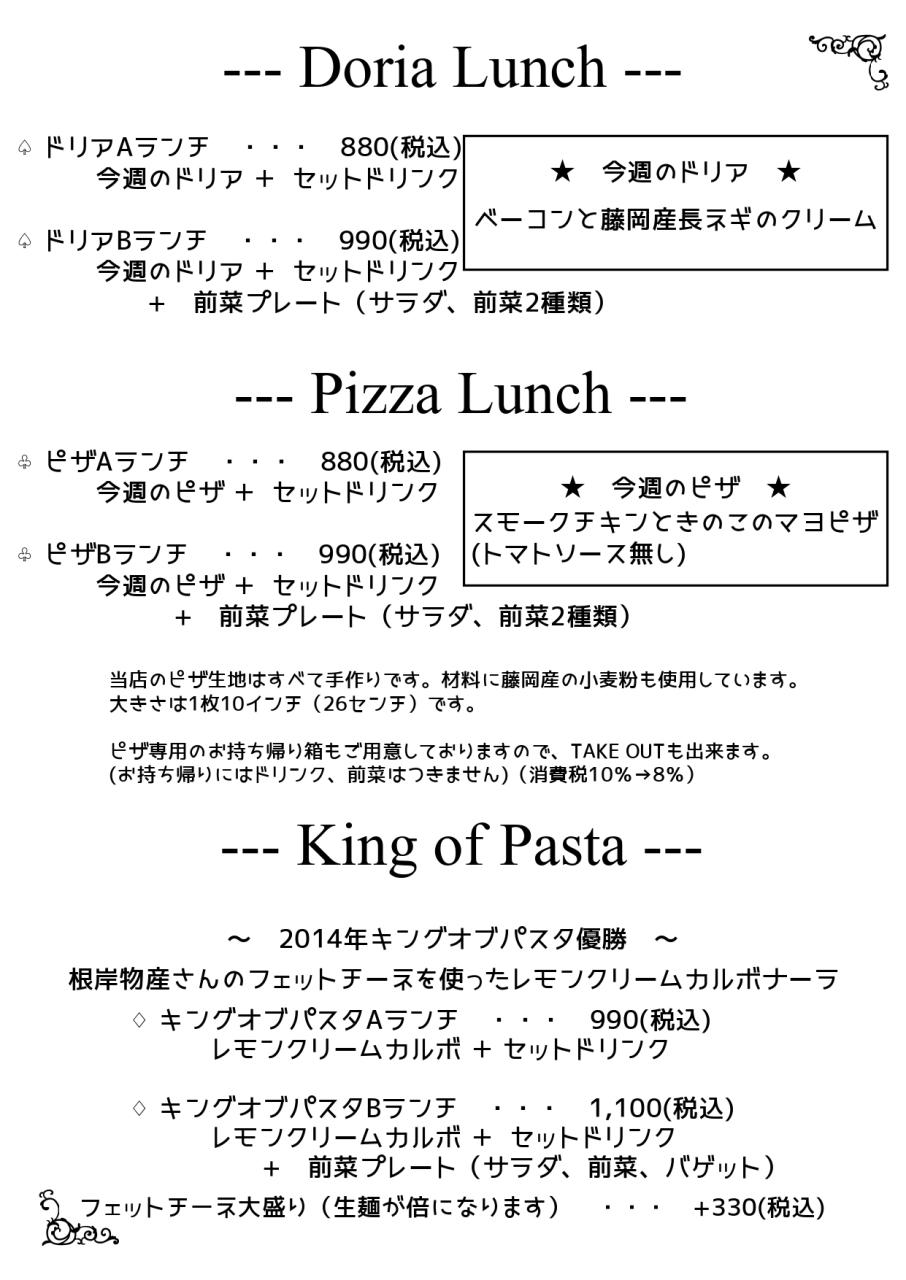 --- Doria Lunch ---

♤ ドリアAランチ ・・・ 880(税込)
今週のドリア ＋ セットドリンク

♤ ドリアBランチ ・・・ 990(税込)
今週のドリア ＋ セットドリンク
＋ 前菜プレート（サラダ、前菜2種類）

★ 今週のドリア ★
ベーコンと藤岡産長ネギのクリーム

--- Pizza Lunch ---

♧ ピザAランチ ・・・ 880(税込)
今週のピザ ＋ セットドリンク

♧ ピザBランチ ・・・ 990(税込)
今週のピザ ＋ セットドリンク
＋ 前菜プレート（サラダ、前菜2種類）

★ 今週のピザ ★
スモークチキンときのこのマヨピザ
(トマトソース無し)

当店のピザ生地はすべて手作りです。材料に藤岡産の小麦粉も使用しています。
大きさは1枚10インチ（26センチ）です。

ピザ専用のお持ち帰り箱もご用意しておりますので、TAKE OUTも出来ます。
(お持ち帰りにはドリンク、前菜はつきません)（消費税10%→8%）

--- King of Pasta ---

～ 2014年キングオブパスタ優勝 ～
根岸物産さんのフェットチーネを使ったレモンクリームカルボナーラ

♢ キングオブパスタAランチ ・・・ 990(税込)
レモンクリームカルボ ＋ セットドリンク

♢ キングオブパスタBランチ ・・・ 1,100(税込)
レモンクリームカルボ ＋ セットドリンク
＋ 前菜プレート（サラダ、前菜、バゲット）

フェットチーネ大盛り（生麺が倍になります） ・・・ +330(税込)